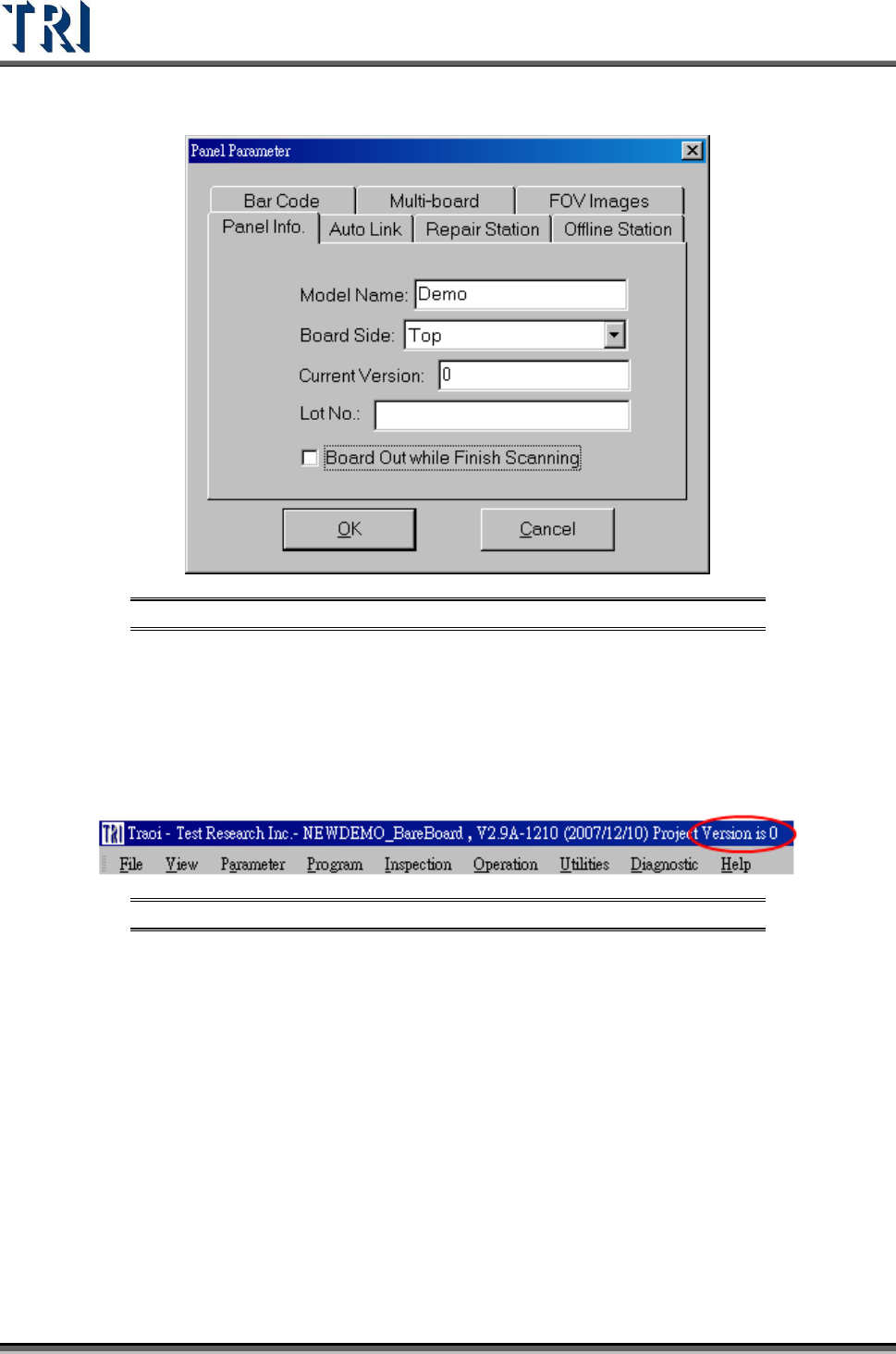 TRI

Panel Parameter

Bar Code
Multi-board
FOV Images
Panel Info.
Auto Link
Repair Station
Offline Station

Model Name: Demo
Board Side: Top
Current Version: 0
Lot No.:
Board Out while Finish Scanning

OK
Cancel

Traoi - Test Research Inc.- NEWDEMO_BareBoard , V2.9A-1210 (2007/12/10) Project Version is 0
File View Parameter Program Inspection Operation Utilities Diagnostic Help